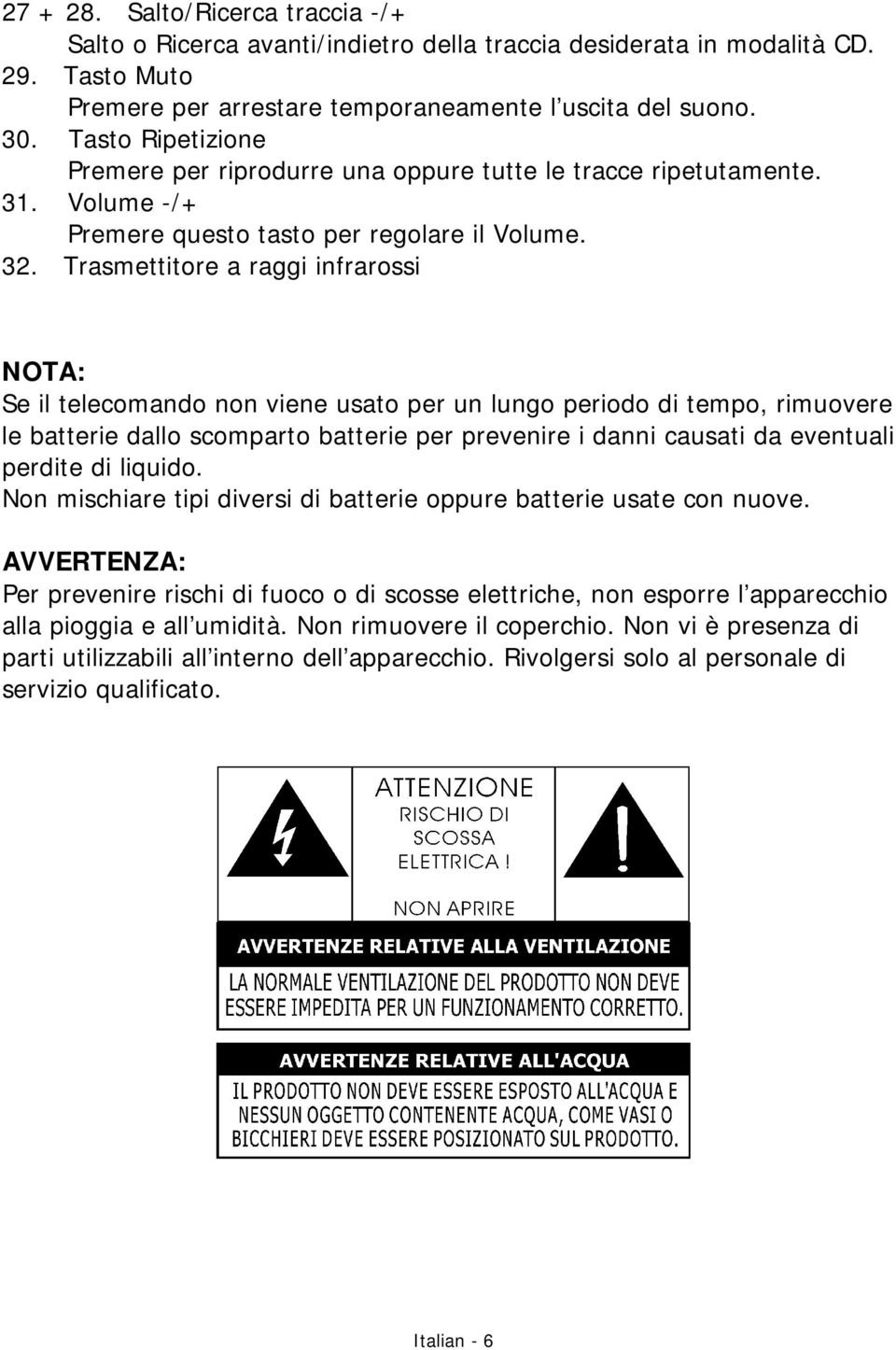 27 + 28. Salto/Ricerca traccia -/+
Salto o Ricerca avanti/indietro della traccia desiderata in modalità CD.
29. Tasto Muto
Premere per arrestare temporaneamente l'uscita del suono.
30. Tasto Ripetizione
Premere per riprodurre una oppure tutte le tracce ripetutamente.
31. Volume -/+
Premere questo tasto per regolare il Volume.
32. Trasmettitore a raggi infrarossi

NOTA:
Se il telecomando non viene usato per un lungo periodo di tempo, rimuovere le batterie dallo scomparto batterie per prevenire i danni causati da eventuali perdite di liquido.
Non mischiare tipi diversi di batterie oppure batterie usate con nuove.

AVVERTENZA:
Per prevenire rischi di fuoco o di scosse elettriche, non esporre l'apparecchio alla pioggia e all'umidità. Non rimuovere il coperchio. Non vi è presenza di parti utilizzabili all'interno dell'apparecchio. Rivolgersi solo al personale di servizio qualificato.

ATTENZIONE
RISCHIO DI
SCOSSA
ELETTRICA !
NON APRIRE

AVVERTENZE RELATIVE ALLA VENTILAZIONE
LA NORMALE VENTILAZIONE DEL PRODOTTO NON DEVE ESSERE IMPEDITA PER UN FUNZIONAMENTO CORRETTO.

AVVERTENZE RELATIVE ALL'ACQUA
IL PRODOTTO NON DEVE ESSERE ESPOSTO ALL'ACQUA E NESSUN OGGETTO CONTENENTE ACQUA, COME VASI O BICCHIERI DEVE ESSERE POSIZIONATO SUL PRODOTTO.

Italian - 6